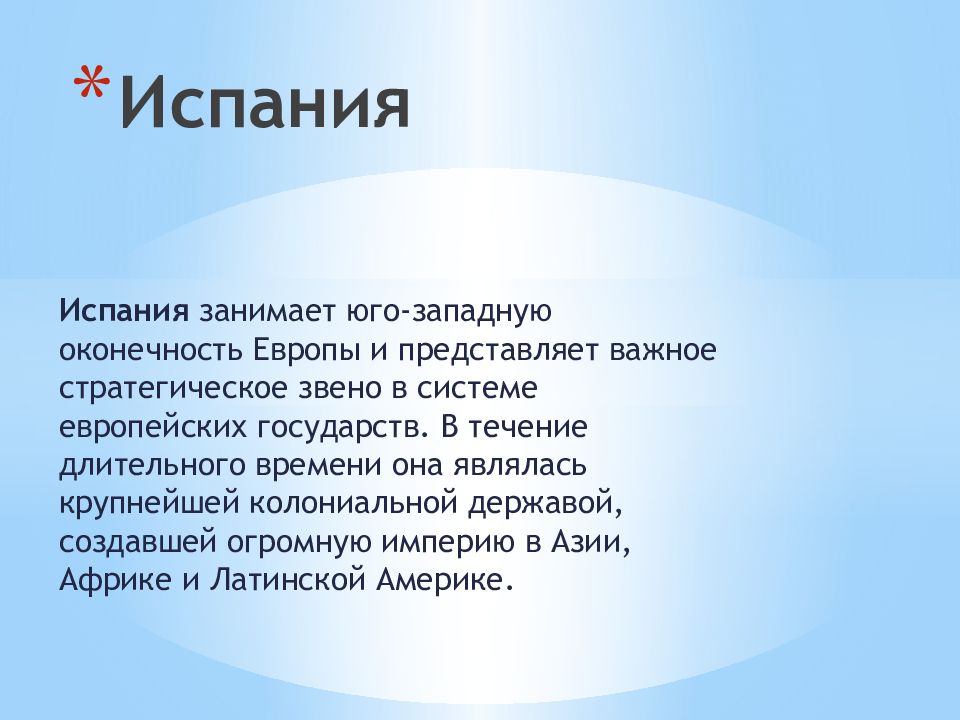 *Испания

Испания занимает юго-западную оконечность Европы и представляет важное стратегическое звено в системе европейских государств. В течение длительного времени она являлась крупнейшей колониальной державой, создавшей огромную империю в Азии, Африке и Латинской Америке.